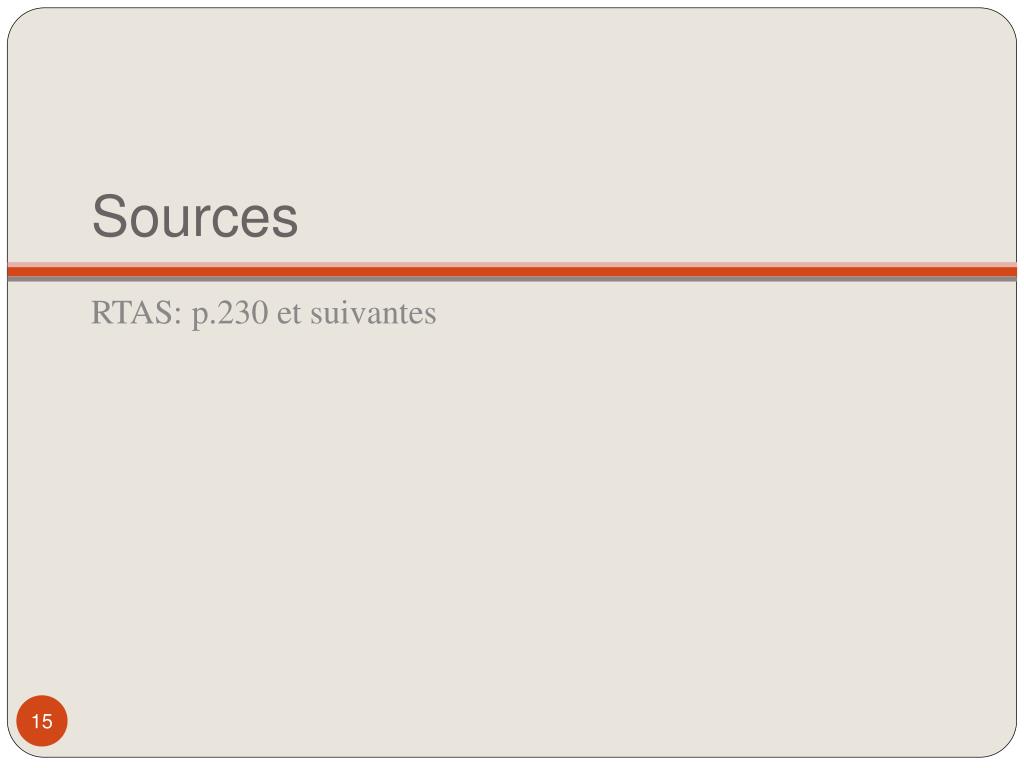 Sources

RTAS: p.230 et suivantes

15